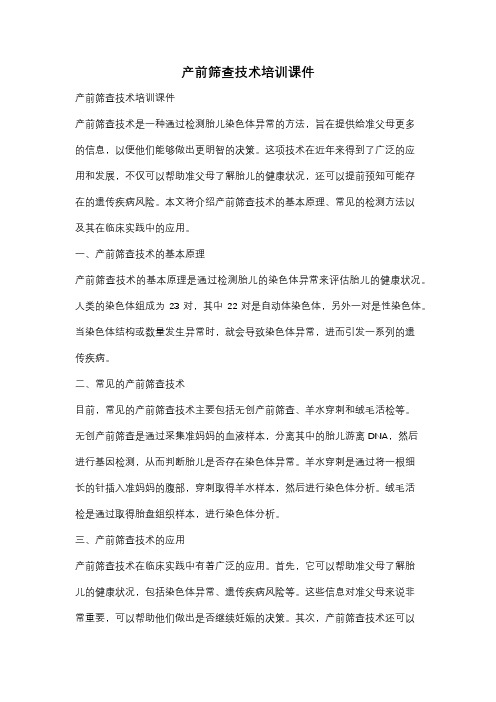 产前筛查技术培训课件

产前筛查技术培训课件

产前筛查技术是一种通过检测胎儿染色体异常的方法，旨在提供给准父母更多的信息，以便他们能够做出更明智的决策。这项技术在近年来得到了广泛的应用和发展，不仅可以帮助准父母了解胎儿的健康状况，还可以提前预知可能存在的遗传疾病风险。本文将介绍产前筛查技术的基本原理、常见的检测方法以及其在临床实践中的应用。

一、产前筛查技术的基本原理

产前筛查技术的基本原理是通过检测胎儿的染色体异常来评估胎儿的健康状况。人类的染色体组成为 23 对，其中 22 对是自动体染色体，另外一对是性染色体。当染色体结构或数量发生异常时，就会导致染色体异常，进而引发一系列的遗传疾病。

二、常见的产前筛查技术

目前，常见的产前筛查技术主要包括无创产前筛查、羊水穿刺和绒毛活检等。无创产前筛查是通过采集准妈妈的血液样本，分离其中的胎儿游离 DNA，然后进行基因检测，从而判断胎儿是否存在染色体异常。羊水穿刺是通过将一根细长的针插入准妈妈的腹部，穿刺取得羊水样本，然后进行染色体分析。绒毛活检是通过取得胎盘组织样本，进行染色体分析。

三、产前筛查技术的应用

产前筛查技术在临床实践中有着广泛的应用。首先，它可以帮助准父母了解胎儿的健康状况，包括染色体异常、遗传疾病风险等。这些信息对准父母来说非常重要，可以帮助他们做出是否继续妊娠的决策。其次，产前筛查技术还可以